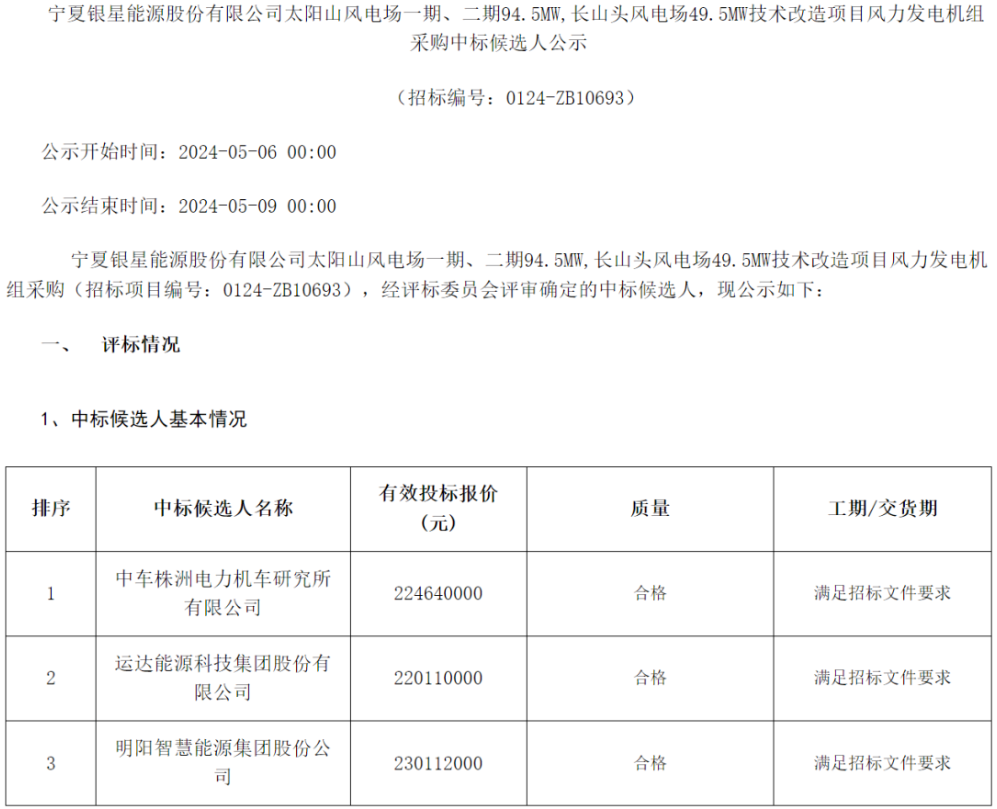 宁夏银星能源股份有限公司太阳山风电场一期、二期94.5MW,长山头风电场49.5MW技术改造项目风力发电机组采购中标候选人公示

（招标编号：0124-ZB10693）

公示开始时间：2024-05-06 00:00

公示结束时间：2024-05-09 00:00

宁夏银星能源股份有限公司太阳山风电场一期、二期94.5MW,长山头风电场49.5MW技术改造项目风力发电机组采购（招标项目编号：0124-ZB10693），经评标委员会评审确定的中标候选人，现公示如下：

一、 评标情况

1、中标候选人基本情况

| 排序 | 中标候选人名称 | 有效投标报价（元） | 质量 | 工期/交货期 |
|---|---|---|---|---|
| 1 | 中车株洲电力机车研究所有限公司 | 224640000 | 合格 | 满足招标文件要求 |
| 2 | 运达能源科技集团股份有限公司 | 220110000 | 合格 | 满足招标文件要求 |
| 3 | 明阳智慧能源集团股份公司 | 230112000 | 合格 | 满足招标文件要求 |